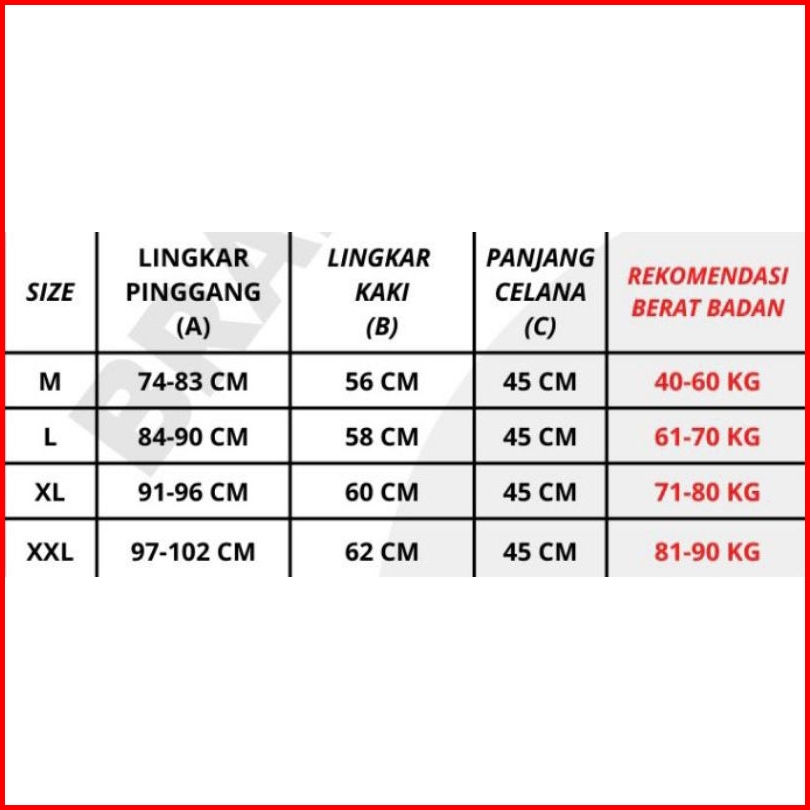 | SIZE | LINGKAR PINGGANG (A) | LINGKAR KAKI (B) | PANJANG CELANA (C) | REKOMENDASI BERAT BADAN |
|---|---|---|---|---|
| M | 74-83 CM | 56 CM | 45 CM | 40-60 KG |
| L | 84-90 CM | 58 CM | 45 CM | 61-70 KG |
| XL | 91-96 CM | 60 CM | 45 CM | 71-80 KG |
| XXL | 97-102 CM | 62 CM | 45 CM | 81-90 KG |